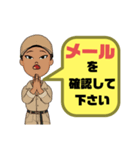 メール
を
確認して
下さい